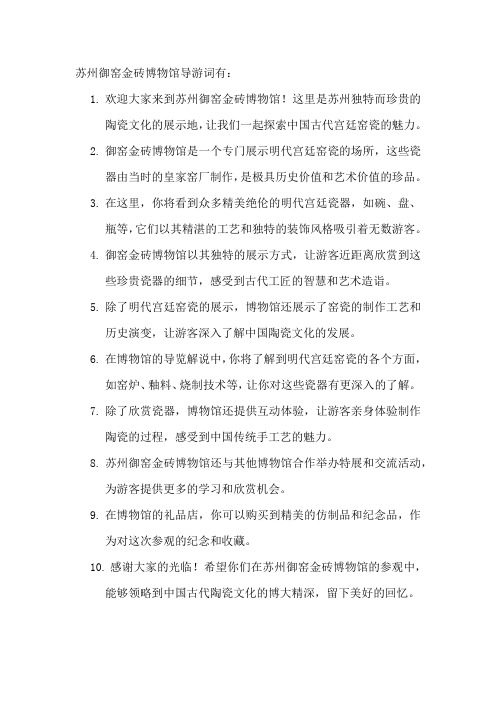 苏州御窑金砖博物馆导游词有：

1. 欢迎大家来到苏州御窑金砖博物馆！这里是苏州独特而珍贵的陶瓷文化的展示地，让我们一起探索中国古代宫廷窑瓷的魅力。

2. 御窑金砖博物馆是一个专门展示明代宫廷窑瓷的场所，这些瓷器由当时的皇家窑厂制作，是极具历史价值和艺术价值的珍品。

3. 在这里，你将看到众多精美绝伦的明代宫廷瓷器，如碗、盘、瓶等，它们以其精湛的工艺和独特的装饰风格吸引着无数游客。

4. 御窑金砖博物馆以其独特的展示方式，让游客近距离欣赏到这些珍贵瓷器的细节，感受到古代工匠的智慧和艺术造诣。

5. 除了明代宫廷窑瓷的展示，博物馆还展示了窑瓷的制作工艺和历史演变，让游客深入了解中国陶瓷文化的发展。

6. 在博物馆的导览解说中，你将了解到明代宫廷窑瓷的各个方面，如窑炉、釉料、烧制技术等，让你对这些瓷器有更深入的了解。

7. 除了欣赏瓷器，博物馆还提供互动体验，让游客亲身体验制作陶瓷的过程，感受到中国传统手工艺的魅力。

8. 苏州御窑金砖博物馆还与其他博物馆合作举办特展和交流活动，为游客提供更多的学习和欣赏机会。

9. 在博物馆的礼品店，你可以购买到精美的仿制品和纪念品，作为对这次参观的纪念和收藏。

10. 感谢大家的光临！希望你们在苏州御窑金砖博物馆的参观中，能够领略到中国古代陶瓷文化的博大精深，留下美好的回忆。